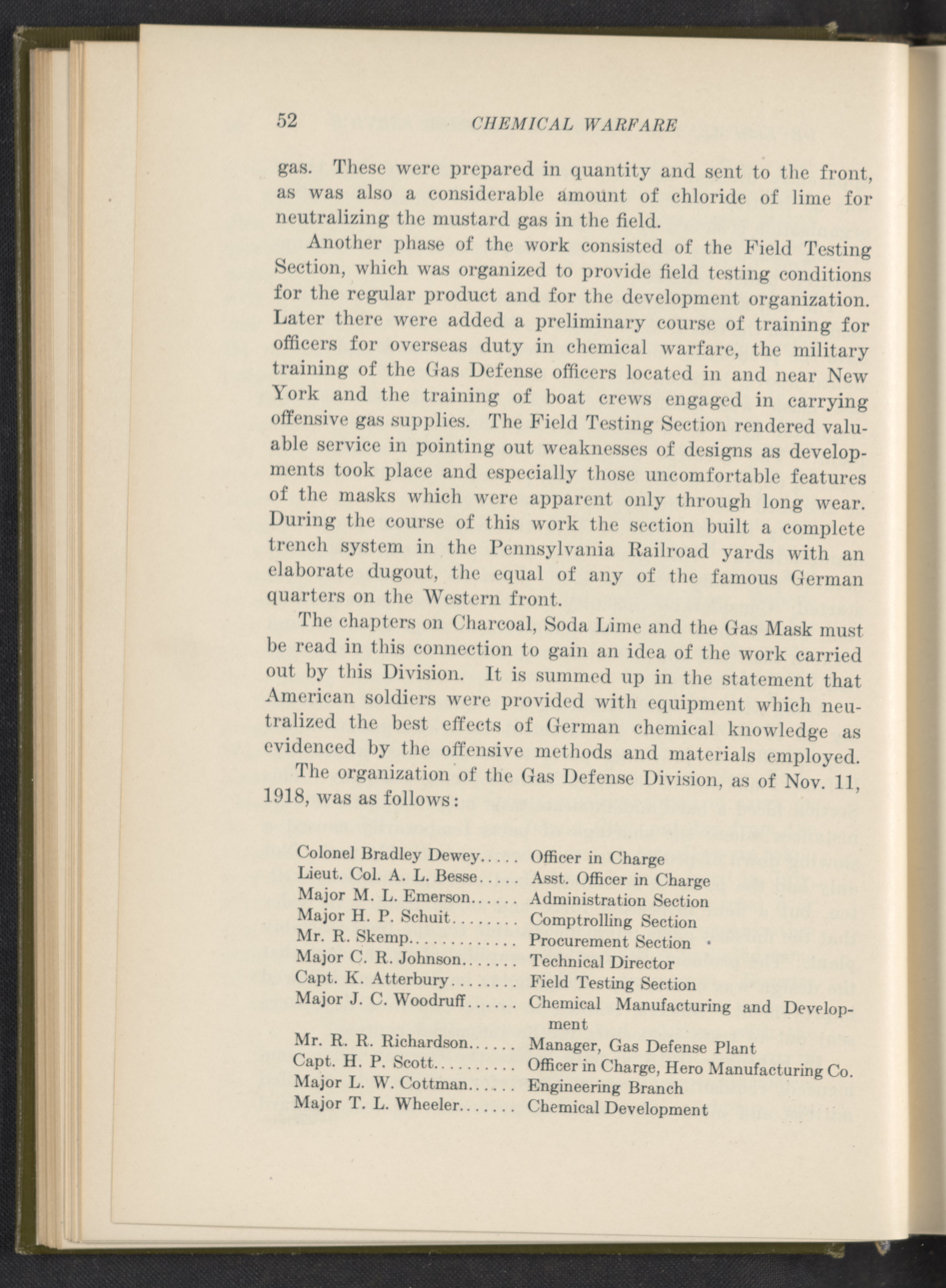 52 CHEMICAL WARFARE

gas. These were prepared in quantity and sent to the front, as was also a considerable amount of chloride of lime for neutralizing the mustard gas in the field.

Another phase of the work consisted of the Field Testing Section, which was organized to provide field testing conditions for the regular product and for the development organization. Later there were added a preliminary course of training for officers for overseas duty in chemical warfare, the military training of the Gas Defense officers located in and near New York and the training of boat crews engaged in carrying offensive gas supplies. The Field Testing Section rendered valuable service in pointing out weaknesses of designs as developments took place and especially those uncomfortable features of the masks which were apparent only through long wear. During the course of this work the section built a complete trench system in the Pennsylvania Railroad yards with an elaborate dugout, the equal of any of the famous German quarters on the Western front.

The chapters on Charcoal, Soda Lime and the Gas Mask must be read in this connection to gain an idea of the work carried out by this Division. It is summed up in the statement that American soldiers were provided with equipment which neutralized the best effects of German chemical knowledge as evidenced by the offensive methods and materials employed.

The organization of the Gas Defense Division, as of Nov. 11, 1918, was as follows:

Colonel Bradley Dewey..... Officer in Charge
Lieut. Col. A. L. Besse..... Asst. Officer in Charge
Major M. L. Emerson...... Administration Section
Major H. P. Schuit........ Comptrolling Section
Mr. R. Skemp............. Procurement Section
Major C. R. Johnson....... Technical Director
Capt. K. Atterbury........ Field Testing Section
Major J. C. Woodruff...... Chemical Manufacturing and Development
Mr. R. R. Richardson...... Manager, Gas Defense Plant
Capt. H. P. Scott.......... Officer in Charge, Hero Manufacturing Co.
Major L. W. Cottman...... Engineering Branch
Major T. L. Wheeler....... Chemical Development